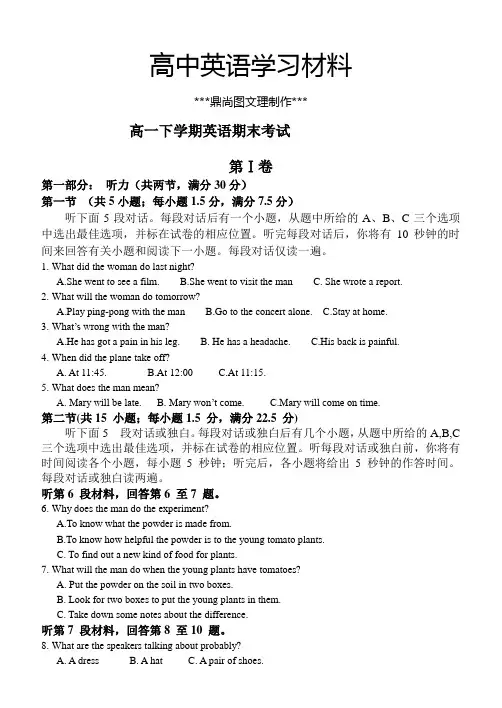 高中英语学习材料

***鼎尚图文理制作***

高一下学期英语期末考试

第 I 卷

第一部分： 听力（共两节，满分 30 分）

第一节 （共 5 小题；每小题 1.5 分，满分 7.5 分）

听下面 5 段对话。每段对话后有一个小题，从题中所给的 A、B、C 三个选项中选出最佳选项，并标在试卷的相应位置。听完每段对话后，你将有 10 秒钟的时间来回答有关小题和阅读下一小题。每段对话仅读一遍。

1. What did the woman do last night?

A.She went to see a film. B.She went to visit the man C. She wrote a report.

2. What will the woman do tomorrow?

A.Play ping-pong with the man B.Go to the concert alone. C.Stay at home.

3. What's wrong with the man?

A.He has got a pain in his leg. B. He has a headache. C.His back is painful.

4. When did the plane take off?

A. At 11:45. B.At 12:00 C.At 11:15.

5. What does the man mean?

A. Mary will be late. B. Mary won't come. C.Mary will come on time.

第二节(共 15 小题；每小题 1.5 分，满分 22.5 分)

听下面 5 段对话或独白。每段对话或独白后有几个小题，从题中所给的 A,B,C 三个选项中选出最佳选项，并标在试卷的相应位置。听每段对话或独白前，你将有时间阅读各个小题，每小题 5 秒钟；听完后，各小题将给出 5 秒钟的作答时间。每段对话或独白读两遍。

听第 6 段材料，回答第 6 至 7 题。

6. Why does the man do the experiment?

A.To know what the powder is made from.

B.To know how helpful the powder is to the young tomato plants.

C. To find out a new kind of food for plants.

7. What will the man do when the young plants have tomatoes?

A. Put the powder on the soil in two boxes.

B. Look for two boxes to put the young plants in them.

C. Take down some notes about the difference.

听第 7 段材料，回答第 8 至 10 题。

8. What are the speakers talking about probably?

A. A dress B. A hat C. A pair of shoes.